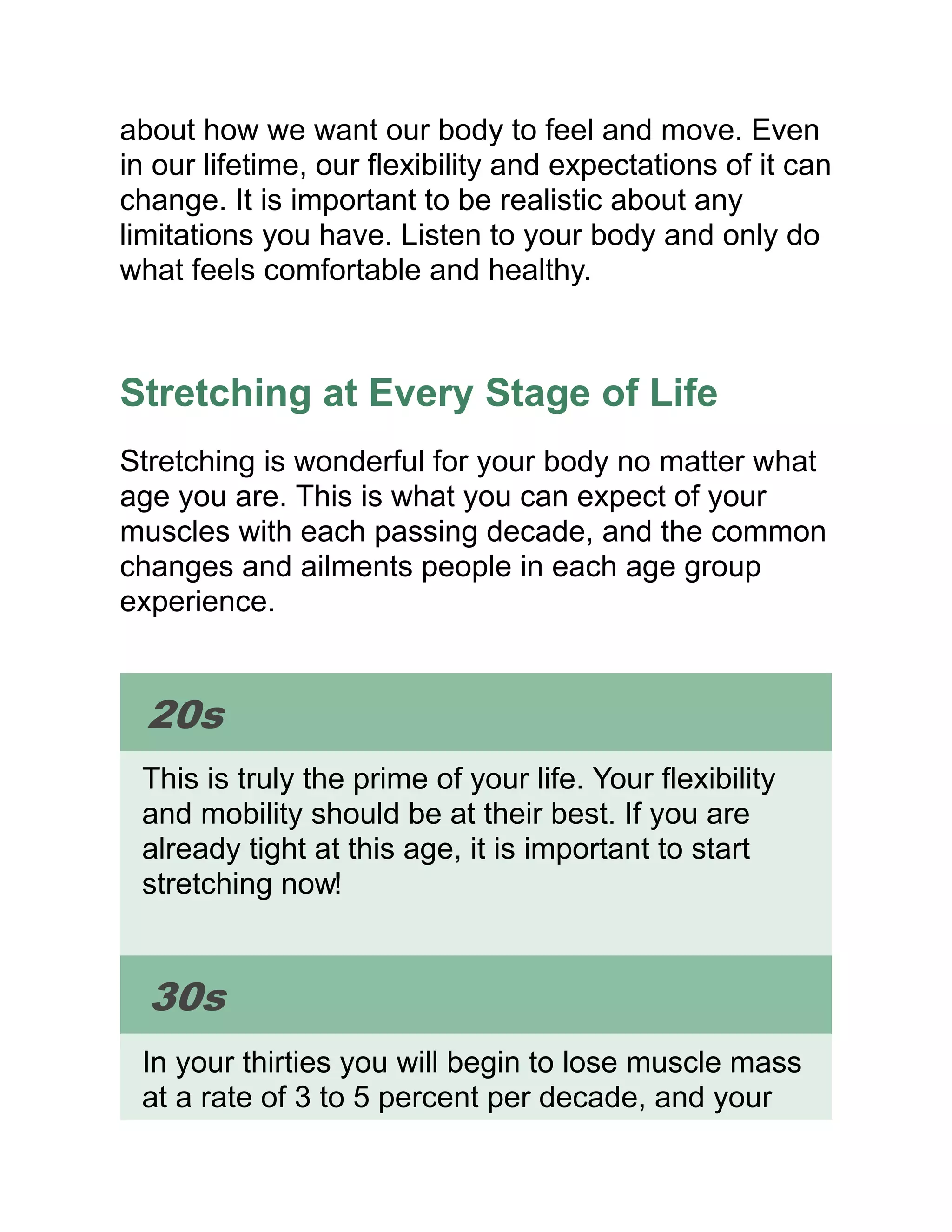 about how we want our body to feel and move. Even in our lifetime, our flexibility and expectations of it can change. It is important to be realistic about any limitations you have. Listen to your body and only do what feels comfortable and healthy.

Stretching at Every Stage of Life

Stretching is wonderful for your body no matter what age you are. This is what you can expect of your muscles with each passing decade, and the common changes and ailments people in each age group experience.

20s

This is truly the prime of your life. Your flexibility and mobility should be at their best. If you are already tight at this age, it is important to start stretching now!

30s

In your thirties you will begin to lose muscle mass at a rate of 3 to 5 percent per decade, and your